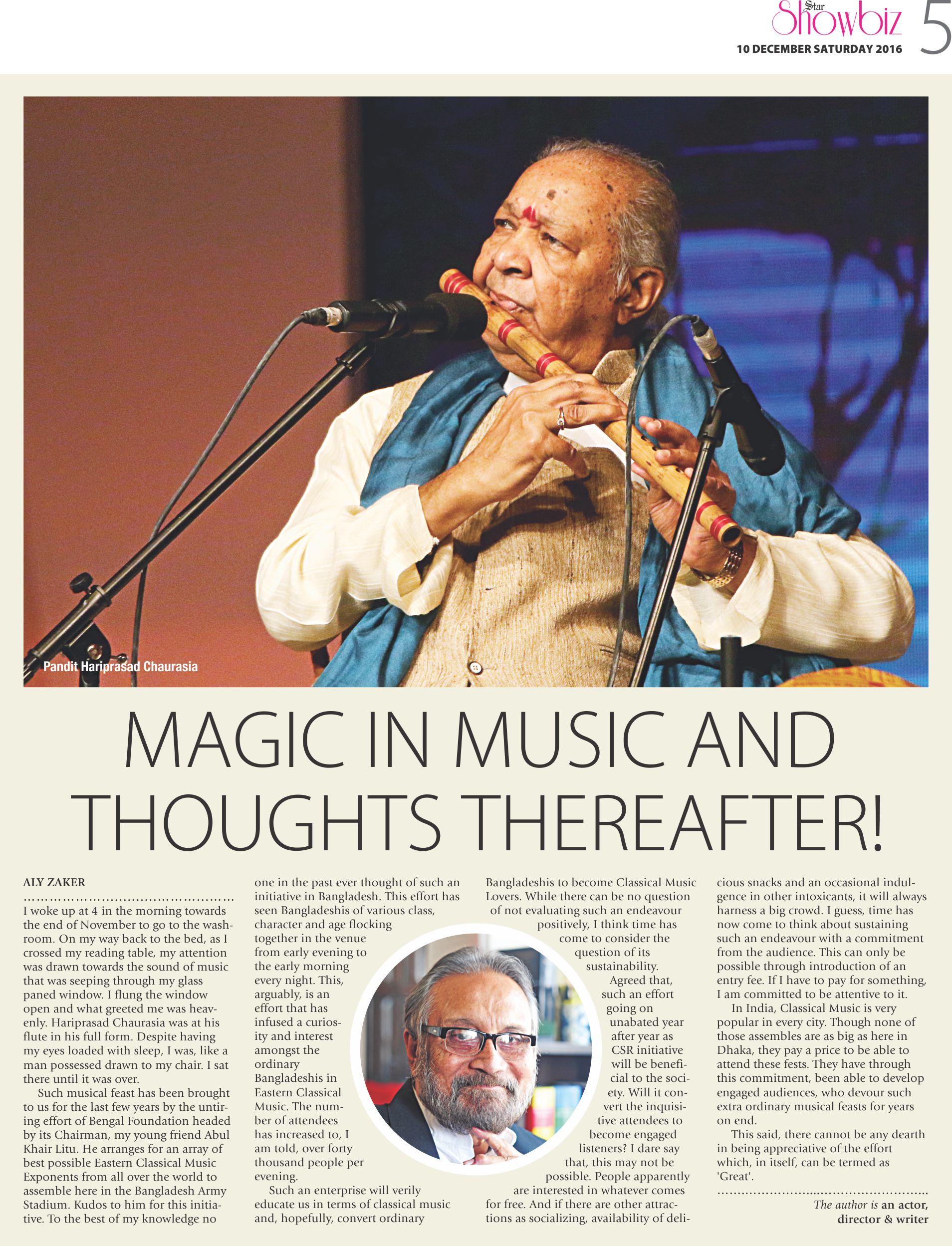 Star Showbiz
10 DECEMBER SATURDAY 2016
5

Pandit Hariprasad Chaurasia

MAGIC IN MUSIC AND THOUGHTS THEREAFTER!

ALY ZAKER

I woke up at 4 in the morning towards the end of November to go to the washroom. On my way back to the bed, as I crossed my reading table, my attention was drawn towards the sound of music that was seeping through my glass paned window. I flung the window open and what greeted me was heavenly. Hariprasad Chaurasia was at his flute in his full form. Despite having my eyes loaded with sleep, I was, like a man possessed drawn to my chair. I sat there until it was over.

Such musical feast has been brought to us for the last few years by the untiring effort of Bengal Foundation headed by its Chairman, my young friend Abul Khair Litu. He arranges for an array of best possible Eastern Classical Music Exponents from all over the world to assemble here in the Bangladesh Army Stadium. Kudos to him for this initiative. To the best of my knowledge no one in the past ever thought of such an initiative in Bangladesh. This effort has seen Bangladeshis of various class, character and age flocking together in the venue from early evening to the early morning every night. This, arguably, is an effort that has infused a curiosity and interest amongst the ordinary Bangladeshis in Eastern Classical Music. The number of attendees has increased to, I am told, over forty thousand people per evening.

Such an enterprise will verily educate us in terms of classical music and, hopefully, convert ordinary Bangladeshis to become Classical Music Lovers. While there can be no question of not evaluating such an endeavour positively, I think time has come to consider the question of its sustainability.

Agreed that, such an effort going on unabated year after year as CSR initiative will be beneficial to the society. Will it convert the inquisitive attendees to become engaged listeners? I dare say that, this may not be possible. People apparently are interested in whatever comes for free. And if there are other attractions as socializing, availability of delicious snacks and an occasional indulgence in other intoxicants, it will always harness a big crowd. I guess, time has now come to think about sustaining such an endeavour with a commitment from the audience. This can only be possible through introduction of an entry fee. If I have to pay for something, I am committed to be attentive to it.

In India, Classical Music is very popular in every city. Though none of those assembles are as big as here in Dhaka, they pay a price to be able to attend these fests. They have through this commitment, been able to develop engaged audiences, who devour such extra ordinary musical feasts for years on end.

This said, there cannot be any dearth in being appreciative of the effort which, in itself, can be termed as 'Great'.

The author is an actor, director & writer